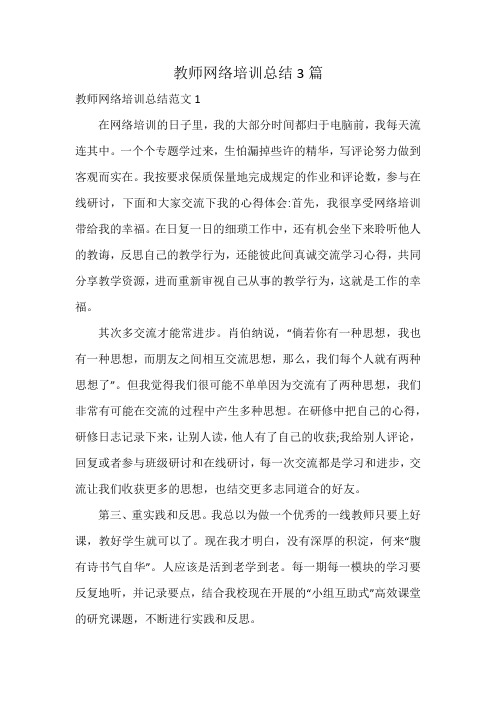 教师网络培训总结 3 篇

教师网络培训总结范文 1

在网络培训的日子里，我的大部分时间都归于电脑前，我每天流连其中。一个个专题学过来，生怕漏掉些许的精华，写评论努力做到客观而实在。我按要求保质保量地完成规定的作业和评论数，参与在线研讨，下面和大家交流下我的心得体会:首先，我很享受网络培训带给我的幸福。在日复一日的细琐工作中，还有机会坐下来聆听他人的教诲，反思自己的教学行为，还能彼此间真诚交流学习心得，共同分享教学资源，进而重新审视自己从事的教学行为，这就是工作的幸福。

其次多交流才能常进步。肖伯纳说，“倘若你有一种思想，我也有一种思想，而朋友之间相互交流思想，那么，我们每个人就有两种思想了”。但我觉得我们很可能不单单因为交流有了两种思想，我们非常有可能在交流的过程中产生多种思想。在研修中把自己的心得，研修日志记录下来，让别人读，他人有了自己的收获;我给别人评论，回复或者参与班级研讨和在线研讨，每一次交流都是学习和进步，交流让我们收获更多的思想，也结交更多志同道合的好友。

第三、重实践和反思。我总以为做一个优秀的一线教师只要上好课，教好学生就可以了。现在我才明白，没有深厚的积淀，何来“腹有诗书气自华”。人应该是活到老学到老。每一期每一模块的学习要反复地听，并记录要点，结合我校现在开展的“小组互助式”高效课堂的研究课题，不断进行实践和反思。